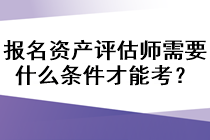 报名资产评估师需要什么条件才能考？